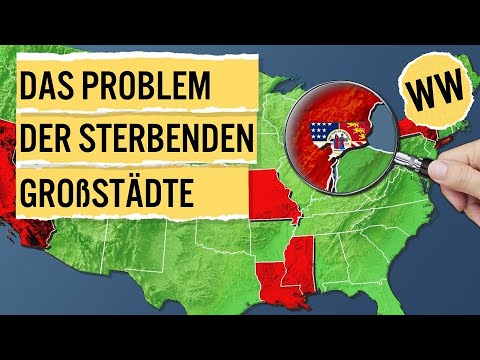 DAS PROBLEM
DER STERBENDEN
GROßSTÄDTE

WW